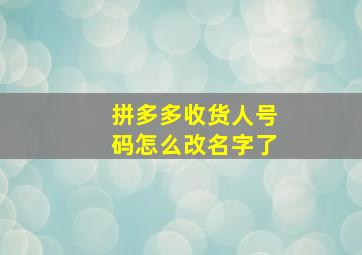 拼多多收货人号码怎么改名字了